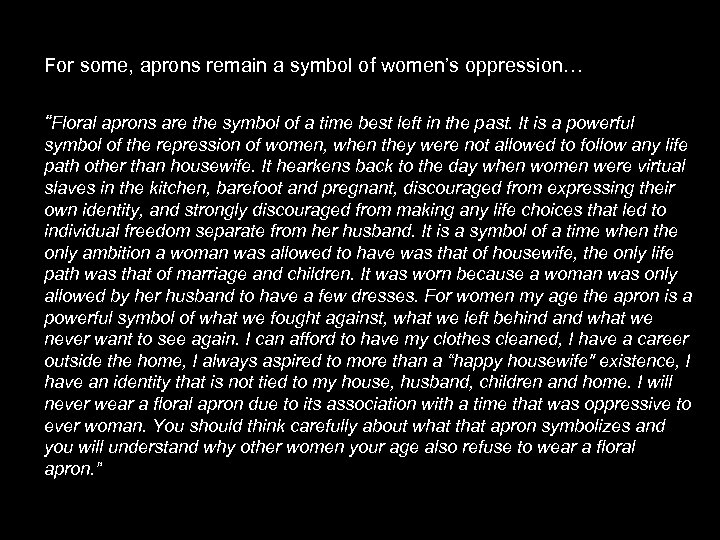 For some, aprons remain a symbol of women's oppression…

"Floral aprons are the symbol of a time best left in the past. It is a powerful symbol of the repression of women, when they were not allowed to follow any life path other than housewife. It hearkens back to the day when women were virtual slaves in the kitchen, barefoot and pregnant, discouraged from expressing their own identity, and strongly discouraged from making any life choices that led to individual freedom separate from her husband. It is a symbol of a time when the only ambition a woman was allowed to have was that of housewife, the only life path was that of marriage and children. It was worn because a woman was only allowed by her husband to have a few dresses. For women my age the apron is a powerful symbol of what we fought against, what we left behind and what we never want to see again. I can afford to have my clothes cleaned, I have a career outside the home, I always aspired to more than a "happy housewife" existence, I have an identity that is not tied to my house, husband, children and home. I will never wear a floral apron due to its association with a time that was oppressive to ever woman. You should think carefully about what that apron symbolizes and you will understand why other women your age also refuse to wear a floral apron."